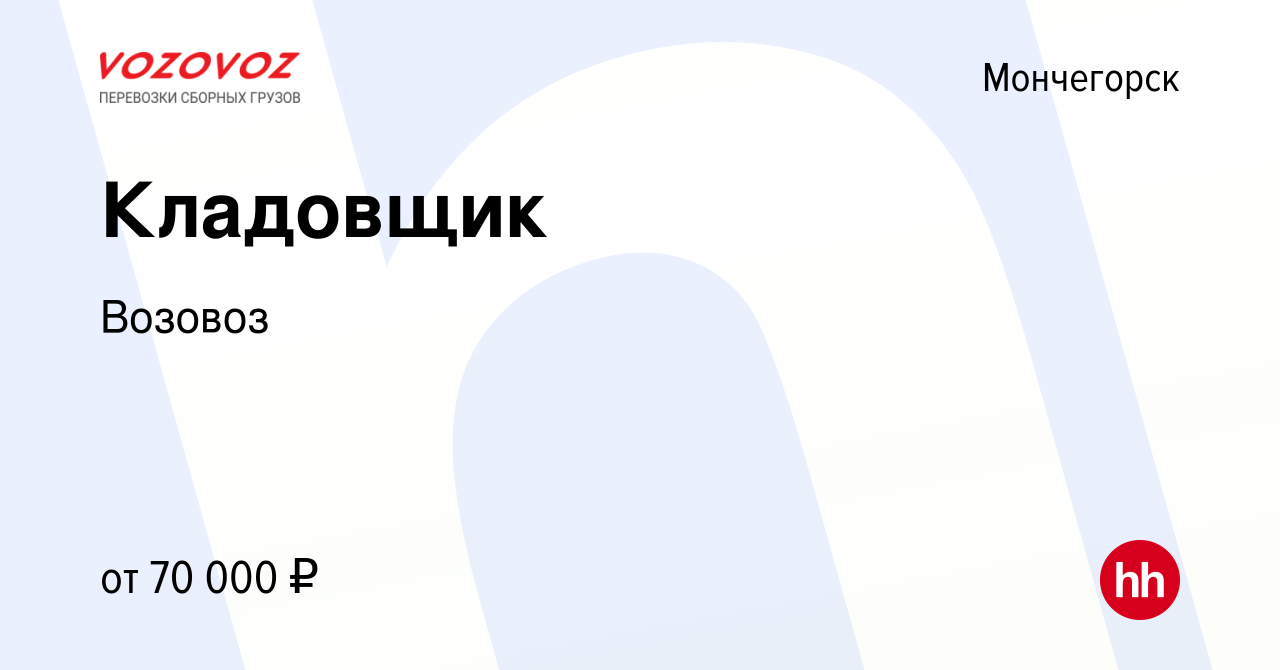 VOZOVOZ
ПЕРЕВОЗКИ СБОРНЫХ ГРУЗОВ

Мончегорск

Кладовщик

Возовоз

от 70 000 ₽

hh